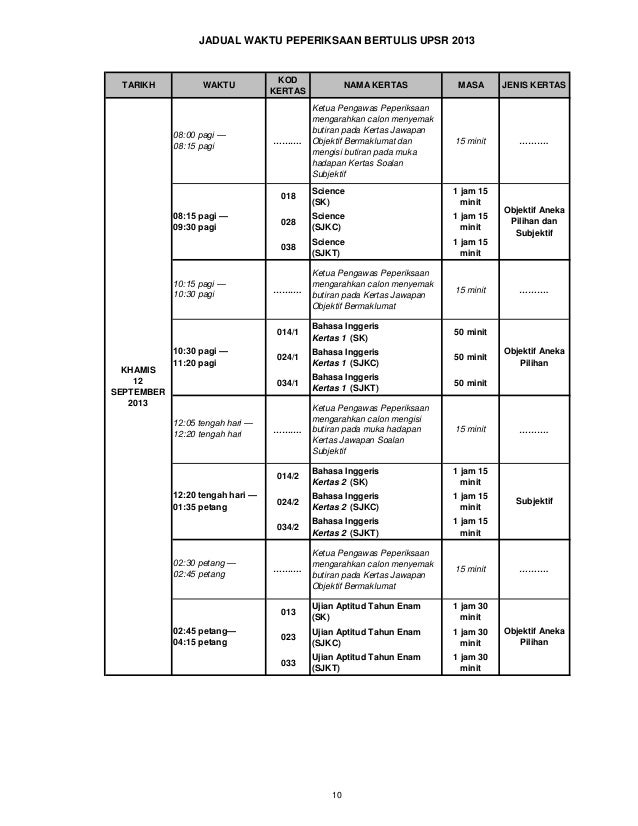 JADUAL WAKTU PEPERIKSAAN BERTULIS UPSR 2013

| TARIKH | WAKTU | KOD KERTAS | NAMA KERTAS | MASA | JENIS KERTAS |
|---|---|---|---|---|---|
| KHAMIS 12 SEPTEMBER 2013 | 08:00 pagi — 08:15 pagi | .......... | Ketua Pengawas Peperiksaan mengarahkan calon menyemak butiran pada Kertas Jawapan Objektif Bermaklumat dan mengisi butiran pada muka hadapan Kertas Soalan Subjektif | 15 minit | .......... |
| | 08:15 pagi — 09:30 pagi | 018 | Science (SK) | 1 jam 15 minit | Objektif Aneka Pilihan dan Subjektif |
| | | 028 | Science (SJKC) | 1 jam 15 minit | |
| | | 038 | Science (SJKT) | 1 jam 15 minit | |
| | 10:15 pagi — 10:30 pagi | .......... | Ketua Pengawas Peperiksaan mengarahkan calon menyemak butiran pada Kertas Jawapan Objektif Bermaklumat | 15 minit | .......... |
| | 10:30 pagi — 11:20 pagi | 014/1 | Bahasa Inggeris Kertas 1 (SK) | 50 minit | Objektif Aneka Pilihan |
| | | 024/1 | Bahasa Inggeris Kertas 1 (SJKC) | 50 minit | |
| | | 034/1 | Bahasa Inggeris Kertas 1 (SJKT) | 50 minit | |
| | 12:05 tengah hari — 12:20 tengah hari | .......... | Ketua Pengawas Peperiksaan mengarahkan calon mengisi butiran pada muka hadapan Kertas Jawapan Soalan Subjektif | 15 minit | .......... |
| | 12:20 tengah hari — 01:35 petang | 014/2 | Bahasa Inggeris Kertas 2 (SK) | 1 jam 15 minit | Subjektif |
| | | 024/2 | Bahasa Inggeris Kertas 2 (SJKC) | 1 jam 15 minit | |
| | | 034/2 | Bahasa Inggeris Kertas 2 (SJKT) | 1 jam 15 minit | |
| | 02:30 petang — 02:45 petang | .......... | Ketua Pengawas Peperiksaan mengarahkan calon menyemak butiran pada Kertas Jawapan Objektif Bermaklumat | 15 minit | .......... |
| | 02:45 petang— 04:15 petang | 013 | Ujian Aptitud Tahun Enam (SK) | 1 jam 30 minit | Objektif Aneka Pilihan |
| | | 023 | Ujian Aptitud Tahun Enam (SJKC) | 1 jam 30 minit | |
| | | 033 | Ujian Aptitud Tahun Enam (SJKT) | 1 jam 30 minit | |

10